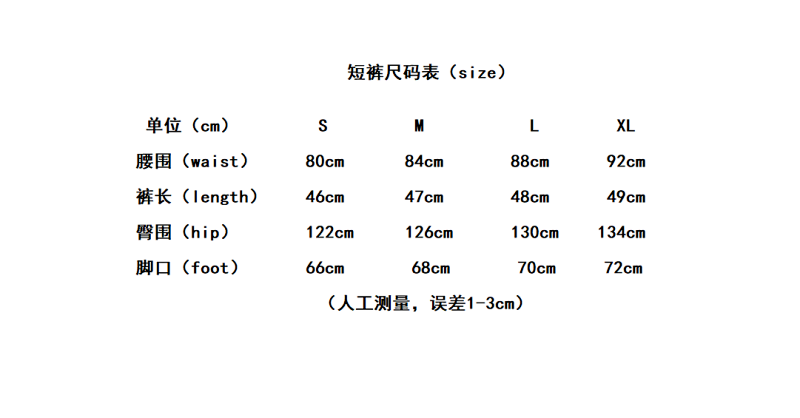 短裤尺码表（size）

| 单位（cm） | S | M | L | XL |
|---|---|---|---|---|
| 腰围（waist） | 80cm | 84cm | 88cm | 92cm |
| 裤长（length） | 46cm | 47cm | 48cm | 49cm |
| 臀围（hip） | 122cm | 126cm | 130cm | 134cm |
| 脚口（foot） | 66cm | 68cm | 70cm | 72cm |

（人工测量，误差1-3cm）